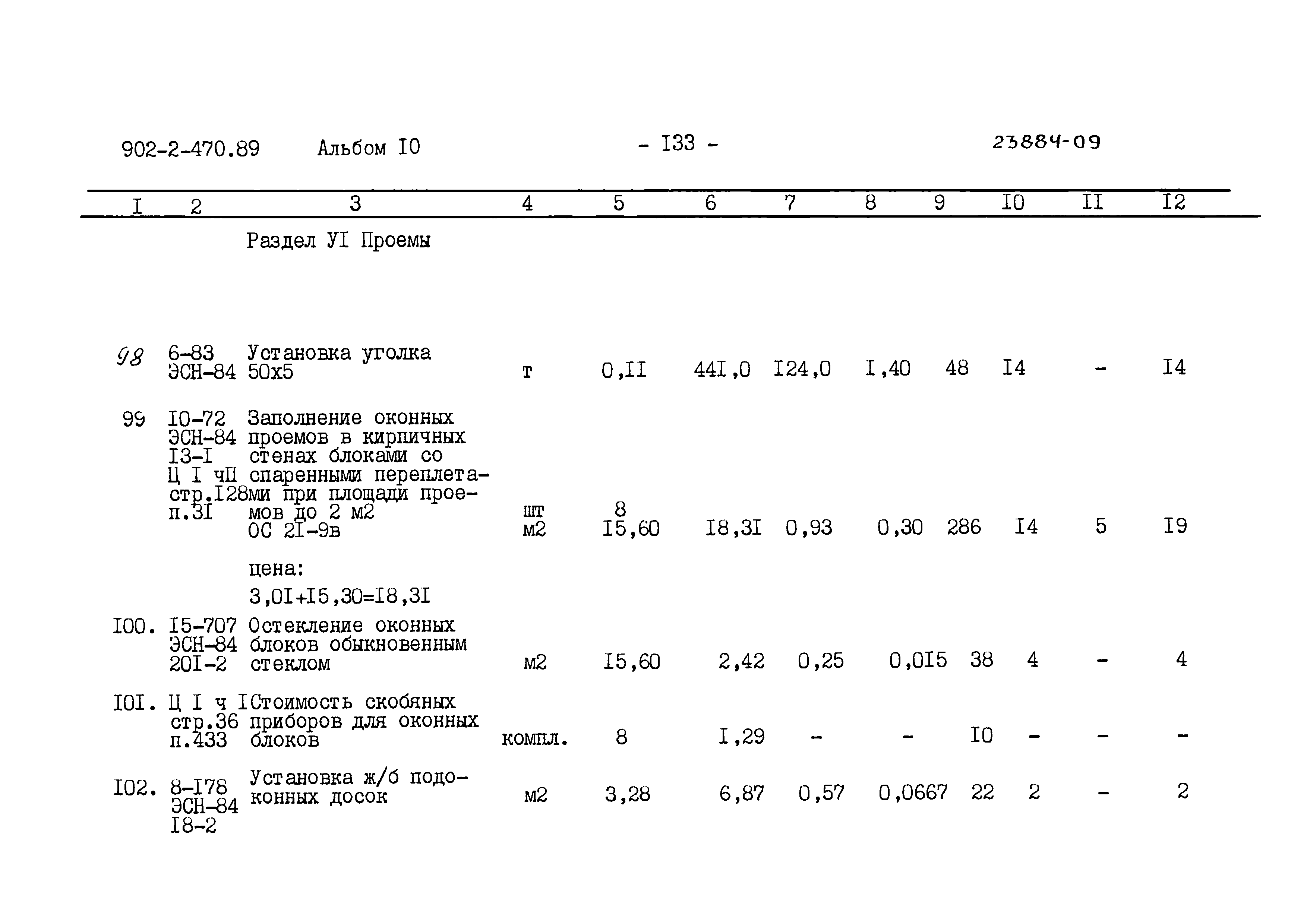 902-2-470.89 Альбом I0 - I33 - 23884-09

| I | 2 | 3 | 4 | 5 | 6 | 7 | 8 | 9 | I0 | II | I2 |
|---|---|---|---|---|---|---|---|---|---|---|---|
| | | Раздел УI Проемы | | | | | | | | | |
| 98 | 6-83 ЭСН-84 | Установка уголка 50х5 | т | 0,II | 44I,0 | I24,0 | I,40 | 48 | I4 | - | I4 |
| 99 | I0-72 ЭСН-84 I3-I Ц I чII стр.I28 п.3I | Заполнение оконных проемов в кирпичных стенах блоками со спаренными переплетами при площади проемов до 2 м2 ОС 2I-9в | шт м2 | 8 I5,60 | I8,3I | 0,93 | 0,30 | 286 | I4 | 5 | I9 |
| | | цена: 3,0I+I5,30=I8,3I | | | | | | | | | |
| I00. | I5-707 ЭСН-84 20I-2 | Остекление оконных блоков обыкновенным стеклом | м2 | I5,60 | 2,42 | 0,25 | 0,0I5 | 38 | 4 | - | 4 |
| I0I. | Ц I ч I стр.36 п.433 | Стоимость скобяных приборов для оконных блоков | компл. | 8 | I,29 | - | - | I0 | - | - | - |
| I02. | 8-I78 ЭСН-84 I8-2 | Установка ж/б подоконных досок | м2 | 3,28 | 6,87 | 0,57 | 0,0667 | 22 | 2 | - | 2 |